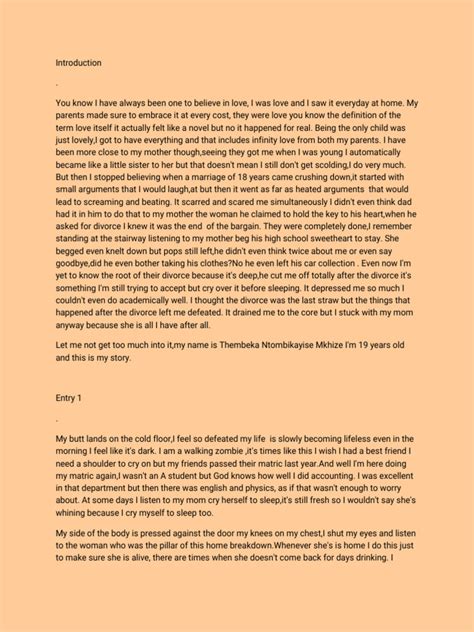 Introduction

.

You know I have always been one to believe in love, I was love and I saw it everyday at home. My parents made sure to embrace it at every cost, they were love you know the definition of the term love itself it actually felt like a novel but no it happened for real. Being the only child was just lovely,I got to have everything and that includes infinity love from both my parents. I have been more close to my mother though,seeing they got me when I was young I automatically became like a little sister to her but that doesn't mean I still don't get scolding,I do very much. But then I stopped believing when a marriage of 18 years came crushing down,it started with small arguments that I would laugh,at but then it went as far as heated arguments that would lead to screaming and beating. It scarred and scared me simultaneously I didn't even think dad had it in him to do that to my mother the woman he claimed to hold the key to his heart,when he asked for divorce I knew it was the end of the bargain. They were completely done,I remember standing at the stairway listening to my mother beg his high school sweetheart to stay. She begged even knelt down but pops still left,he didn't even think twice about me or even say goodbye,did he even bother taking his clothes?No he even left his car collection . Even now I'm yet to know the root of their divorce because it's deep,he cut me off totally after the divorce it's something I'm still trying to accept but cry over it before sleeping. It depressed me so much I couldn't even do academically well. I thought the divorce was the last straw but the things that happened after the divorce left me defeated. It drained me to the core but I stuck with my mom anyway because she is all I have after all.

Let me not get too much into it,my name is Thembeka Ntombikayise Mkhize I'm 19 years old and this is my story.

Entry 1

.

My butt lands on the cold floor,I feel so defeated my life is slowly becoming lifeless even in the morning I feel like it's dark. I am a walking zombie ,it's times like this I wish I had a best friend I need a shoulder to cry on but my friends passed their matric last year.And well I'm here doing my matric again,I wasn't an A student but God knows how well I did accounting. I was excellent in that department but then there was english and physics, as if that wasn't enough to worry about. At some days I listen to my mom cry herself to sleep,it's still fresh so I wouldn't say she's whining because I cry myself to sleep too.

My side of the body is pressed against the door my knees on my chest,I shut my eyes and listen to the woman who was the pillar of this home breakdown.Whenever she's is home I do this just to make sure she is alive, there are times when she doesn't come back for days drinking. I